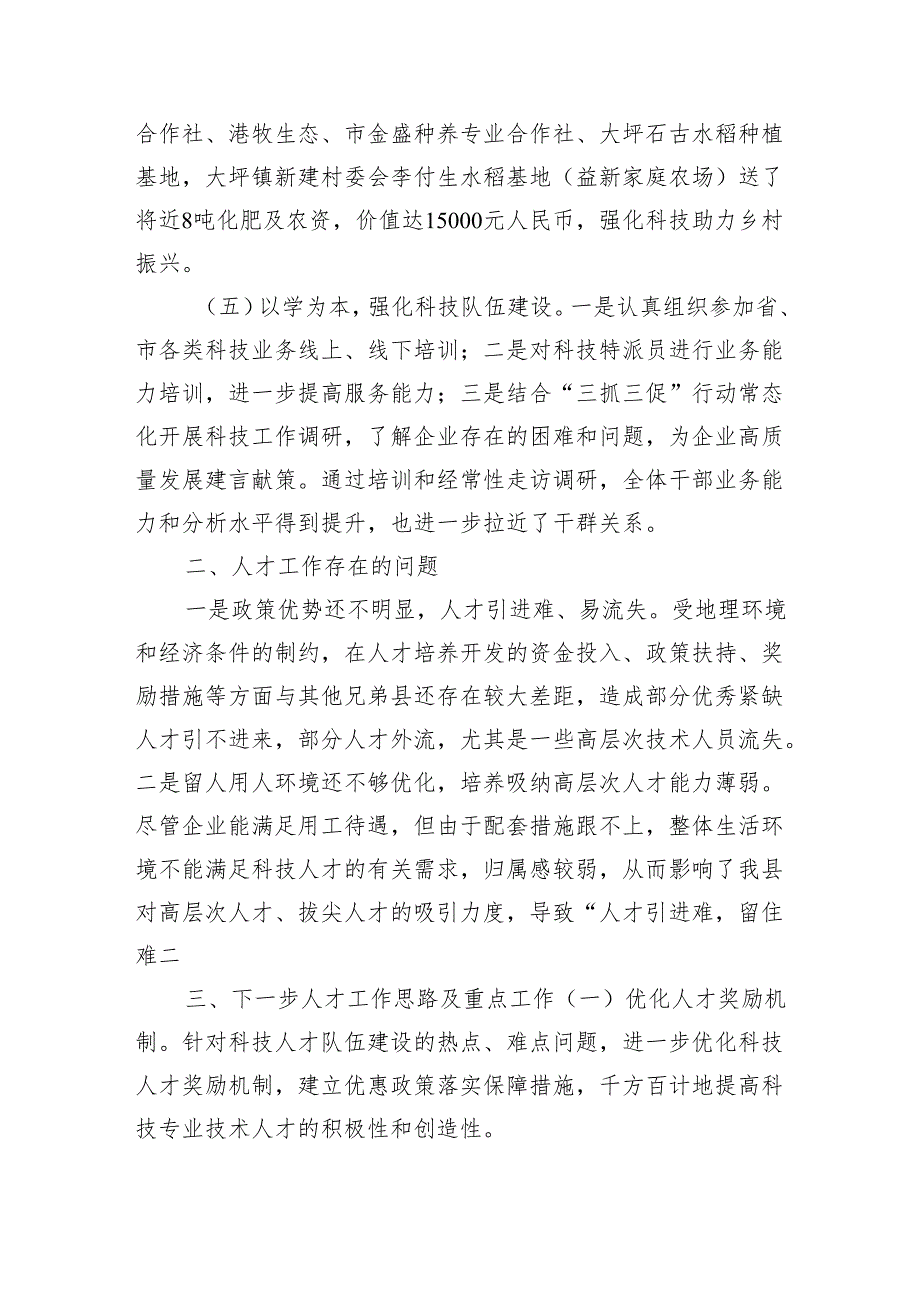 合作社、港牧生态、市金盛种养专业合作社、大坪石古水稻种植基地，大坪镇新建村委会李付生水稻基地（益新家庭农场）送了将近8吨化肥及农资，价值达15000元人民币，强化科技助力乡村振兴。

（五）以学为本，强化科技队伍建设。一是认真组织参加省、市各类科技业务线上、线下培训；二是对科技特派员进行业务能力培训，进一步提高服务能力；三是结合“三抓三促”行动常态化开展科技工作调研，了解企业存在的困难和问题，为企业高质量发展建言献策。通过培训和经常性走访调研，全体干部业务能力和分析水平得到提升，也进一步拉近了干群关系。

二、人才工作存在的问题

一是政策优势还不明显，人才引进难、易流失。受地理环境和经济条件的制约，在人才培养开发的资金投入、政策扶持、奖励措施等方面与其他兄弟县还存在较大差距，造成部分优秀紧缺人才引不进来，部分人才外流，尤其是一些高层次技术人员流失。二是留人用人环境还不够优化，培养吸纳高层次人才能力薄弱。尽管企业能满足用工待遇，但由于配套措施跟不上，整体生活环境不能满足科技人才的有关需求，归属感较弱，从而影响了我县对高层次人才、拔尖人才的吸引力度，导致“人才引进难，留住难二

三、下一步人才工作思路及重点工作（一）优化人才奖励机制。针对科技人才队伍建设的热点、难点问题，进一步优化科技人才奖励机制，建立优惠政策落实保障措施，千方百计地提高科技专业技术人才的积极性和创造性。